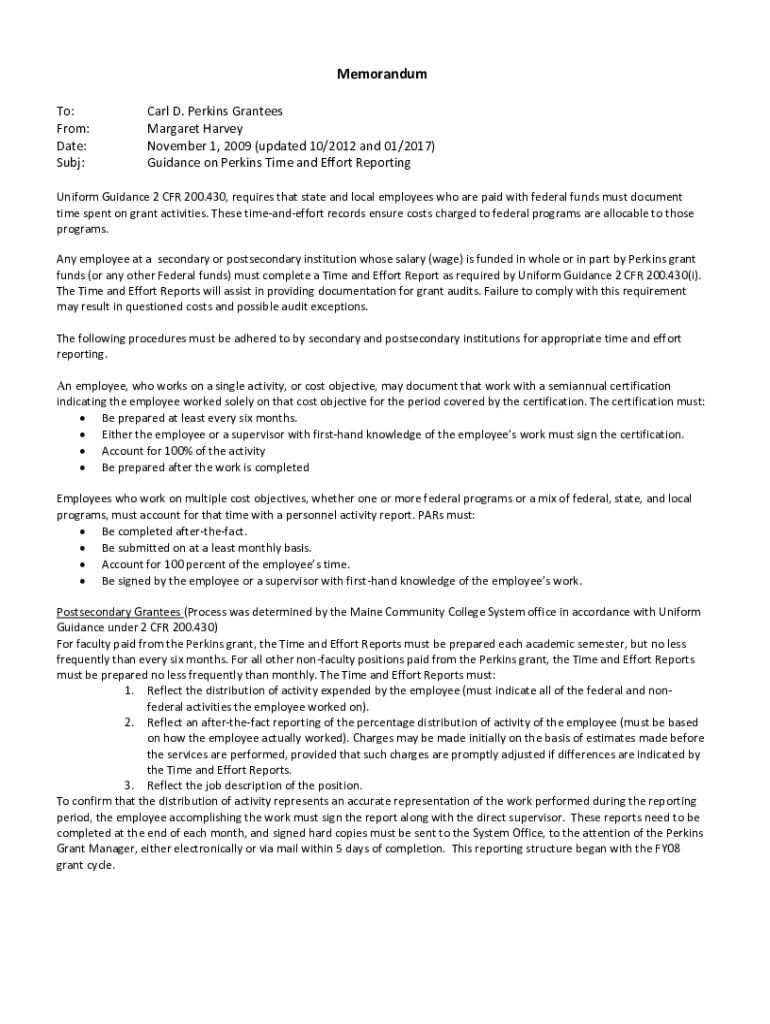 Memorandum

To: Carl D. Perkins Grantees
From: Margaret Harvey
Date: November 1, 2009 (updated 10/2012 and 01/2017)
Subj: Guidance on Perkins Time and Effort Reporting

Uniform Guidance 2 CFR 200.430, requires that state and local employees who are paid with federal funds must document time spent on grant activities. These time-and-effort records ensure costs charged to federal programs are allocable to those programs.

Any employee at a secondary or postsecondary institution whose salary (wage) is funded in whole or in part by Perkins grant funds (or any other Federal funds) must complete a Time and Effort Report as required by Uniform Guidance 2 CFR 200.430(i). The Time and Effort Reports will assist in providing documentation for grant audits. Failure to comply with this requirement may result in questioned costs and possible audit exceptions.

The following procedures must be adhered to by secondary and postsecondary institutions for appropriate time and effort reporting.

An employee, who works on a single activity, or cost objective, may document that work with a semiannual certification indicating the employee worked solely on that cost objective for the period covered by the certification. The certification must:
• Be prepared at least every six months.
• Either the employee or a supervisor with first-hand knowledge of the employee's work must sign the certification.
• Account for 100% of the activity
• Be prepared after the work is completed

Employees who work on multiple cost objectives, whether one or more federal programs or a mix of federal, state, and local programs, must account for that time with a personnel activity report. PARs must:
• Be completed after-the-fact.
• Be submitted on at a least monthly basis.
• Account for 100 percent of the employee's time.
• Be signed by the employee or a supervisor with first-hand knowledge of the employee's work.

Postsecondary Grantees (Process was determined by the Maine Community College System office in accordance with Uniform Guidance under 2 CFR 200.430)
For faculty paid from the Perkins grant, the Time and Effort Reports must be prepared each academic semester, but no less frequently than every six months. For all other non-faculty positions paid from the Perkins grant, the Time and Effort Reports must be prepared no less frequently than monthly. The Time and Effort Reports must:
1. Reflect the distribution of activity expended by the employee (must indicate all of the federal and non-federal activities the employee worked on).
2. Reflect an after-the-fact reporting of the percentage distribution of activity of the employee (must be based on how the employee actually worked). Charges may be made initially on the basis of estimates made before the services are performed, provided that such charges are promptly adjusted if differences are indicated by the Time and Effort Reports.
3. Reflect the job description of the position.
To confirm that the distribution of activity represents an accurate representation of the work performed during the reporting period, the employee accomplishing the work must sign the report along with the direct supervisor. These reports need to be completed at the end of each month, and signed hard copies must be sent to the System Office, to the attention of the Perkins Grant Manager, either electronically or via mail within 5 days of completion. This reporting structure began with the FY08 grant cycle.